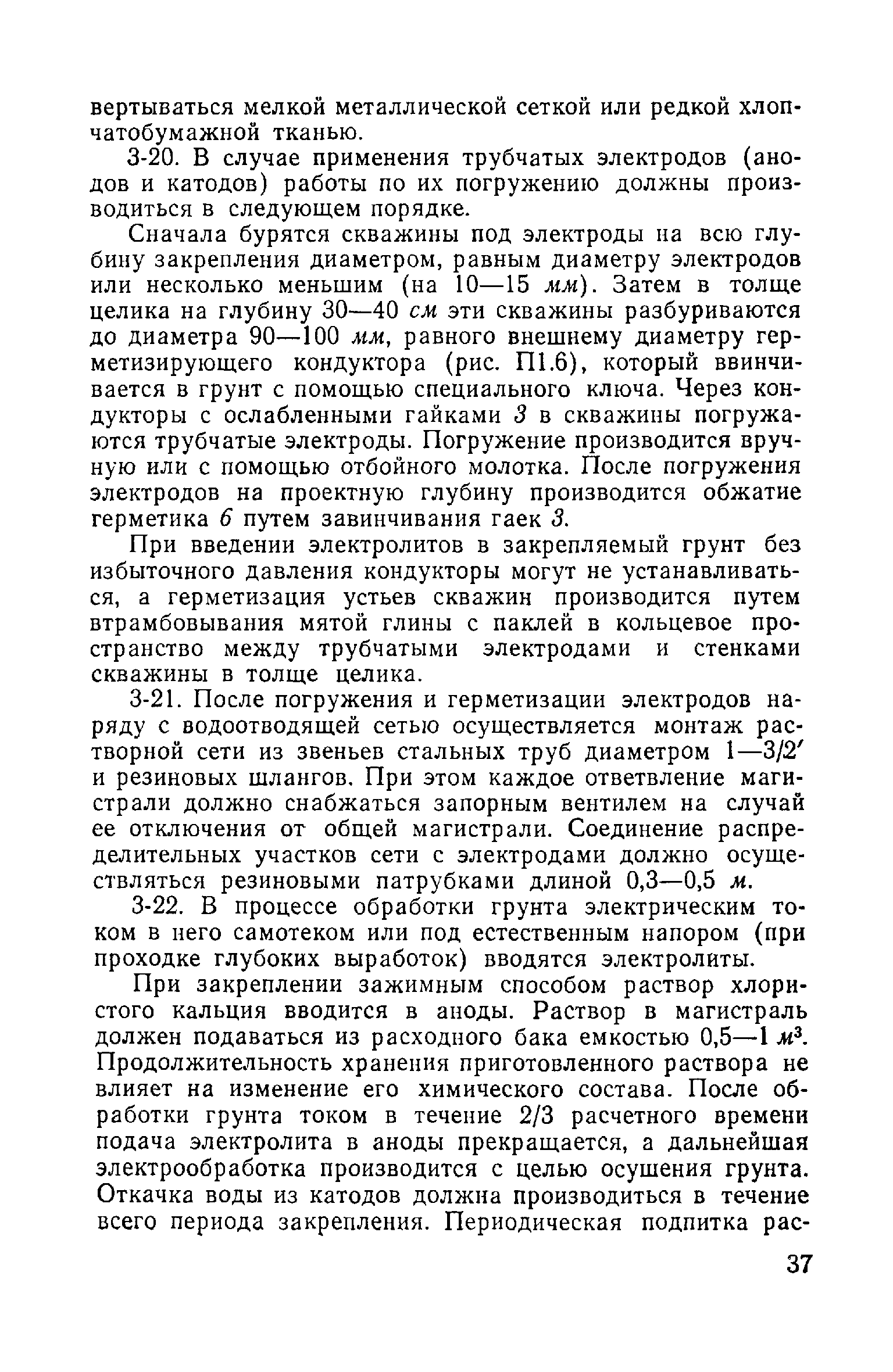 вертываться мелкой металлической сеткой или редкой хлопчатобумажной тканью.

3-20. В случае применения трубчатых электродов (анодов и катодов) работы по их погружению должны производиться в следующем порядке.

Сначала бурятся скважины под электроды на всю глубину закрепления диаметром, равным диаметру электродов или несколько меньшим (на 10—15 мм). Затем в толще целика на глубину 30—40 см эти скважины разбуриваются до диаметра 90—100 мм, равного внешнему диаметру герметизирующего кондуктора (рис. П1.6), который ввинчивается в грунт с помощью специального ключа. Через кондукторы с ослабленными гайками 3 в скважины погружаются трубчатые электроды. Погружение производится вручную или с помощью отбойного молотка. После погружения электродов на проектную глубину производится обжатие герметика 6 путем завинчивания гаек 3.

При введении электролитов в закрепляемый грунт без избыточного давления кондукторы могут не устанавливаться, а герметизация устьев скважин производится путем втрамбовывания мятой глины с паклей в кольцевое пространство между трубчатыми электродами и стенками скважины в толще целика.

3-21. После погружения и герметизации электродов наряду с водоотводящей сетью осуществляется монтаж растворной сети из звеньев стальных труб диаметром 1—3/2′ и резиновых шлангов. При этом каждое ответвление магистрали должно снабжаться запорным вентилем на случай ее отключения от общей магистрали. Соединение распределительных участков сети с электродами должно осуществляться резиновыми патрубками длиной 0,3—0,5 м.

3-22. В процессе обработки грунта электрическим током в него самотеком или под естественным напором (при проходке глубоких выработок) вводятся электролиты.

При закреплении зажимным способом раствор хлористого кальция вводится в аноды. Раствор в магистраль должен подаваться из расходного бака емкостью 0,5—1 $м^3$. Продолжительность хранения приготовленного раствора не влияет на изменение его химического состава. После обработки грунта током в течение 2/3 расчетного времени подача электролита в аноды прекращается, а дальнейшая электрообработка производится с целью осушения грунта. Откачка воды из катодов должна производиться в течение всего периода закрепления. Периодическая подпитка рас-

37